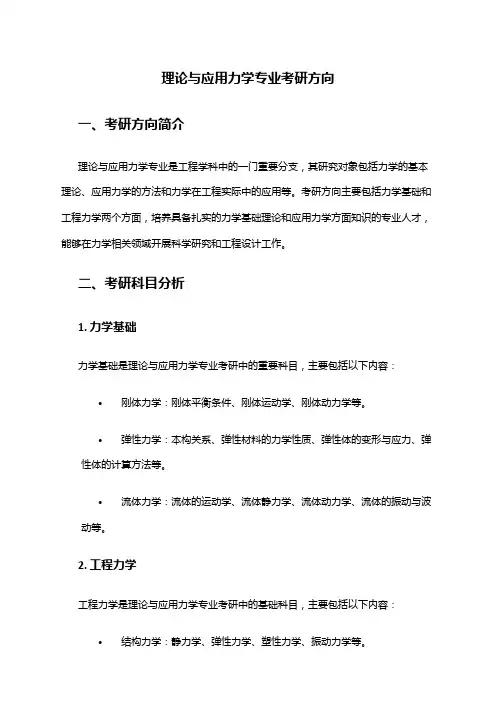 理论与应用力学专业考研方向

一、考研方向简介

理论与应用力学专业是工程学科中的一门重要分支，其研究对象包括力学的基本理论、应用力学的方法和力学在工程实际中的应用等。考研方向主要包括力学基础和工程力学两个方面，培养具备扎实的力学基础理论和应用力学方面知识的专业人才，能够在力学相关领域开展科学研究和工程设计工作。

二、考研科目分析

1. 力学基础

力学基础是理论与应用力学专业考研中的重要科目，主要包括以下内容：

• 刚体力学：刚体平衡条件、刚体运动学、刚体动力学等。

• 弹性力学：本构关系、弹性材料的力学性质、弹性体的变形与应力、弹性体的计算方法等。

• 流体力学：流体的运动学、流体静力学、流体动力学、流体的振动与波动等。

2. 工程力学

工程力学是理论与应用力学专业考研中的基础科目，主要包括以下内容：

• 结构力学：静力学、弹性力学、塑性力学、振动力学等。